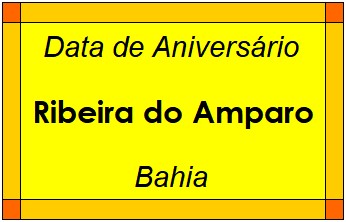 Data de Aniversário

Ribeira do Amparo

Bahia